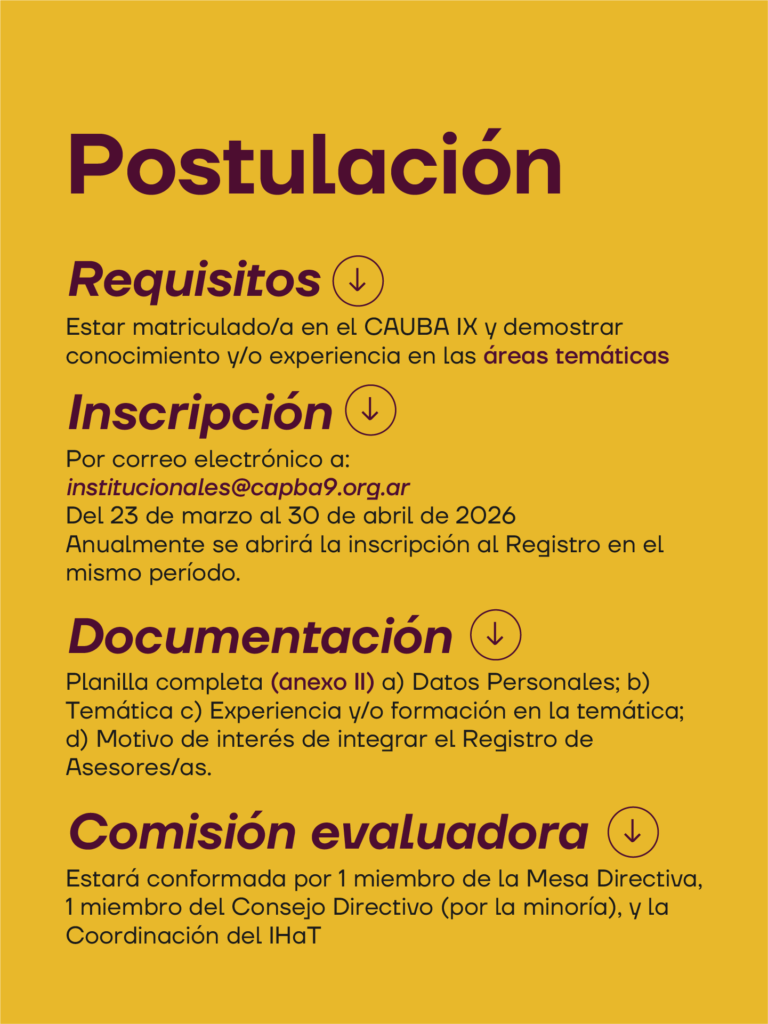 Postulación

Requisitos

Estar matriculado/a en el CAUBA IX y demostrar conocimiento y/o experiencia en las áreas temáticas

Inscripción

Por correo electrónico a:
institucionales@capba9.org.ar
Del 23 de marzo al 30 de abril de 2026
Anualmente se abrirá la inscripción al Registro en el mismo período.

Documentación

Planilla completa (anexo II) a) Datos Personales; b) Temática c) Experiencia y/o formación en la temática; d) Motivo de interés de integrar el Registro de Asesores/as.

Comisión evaluadora

Estará conformada por 1 miembro de la Mesa Directiva, 1 miembro del Consejo Directivo (por la minoría), y la Coordinación del IHaT